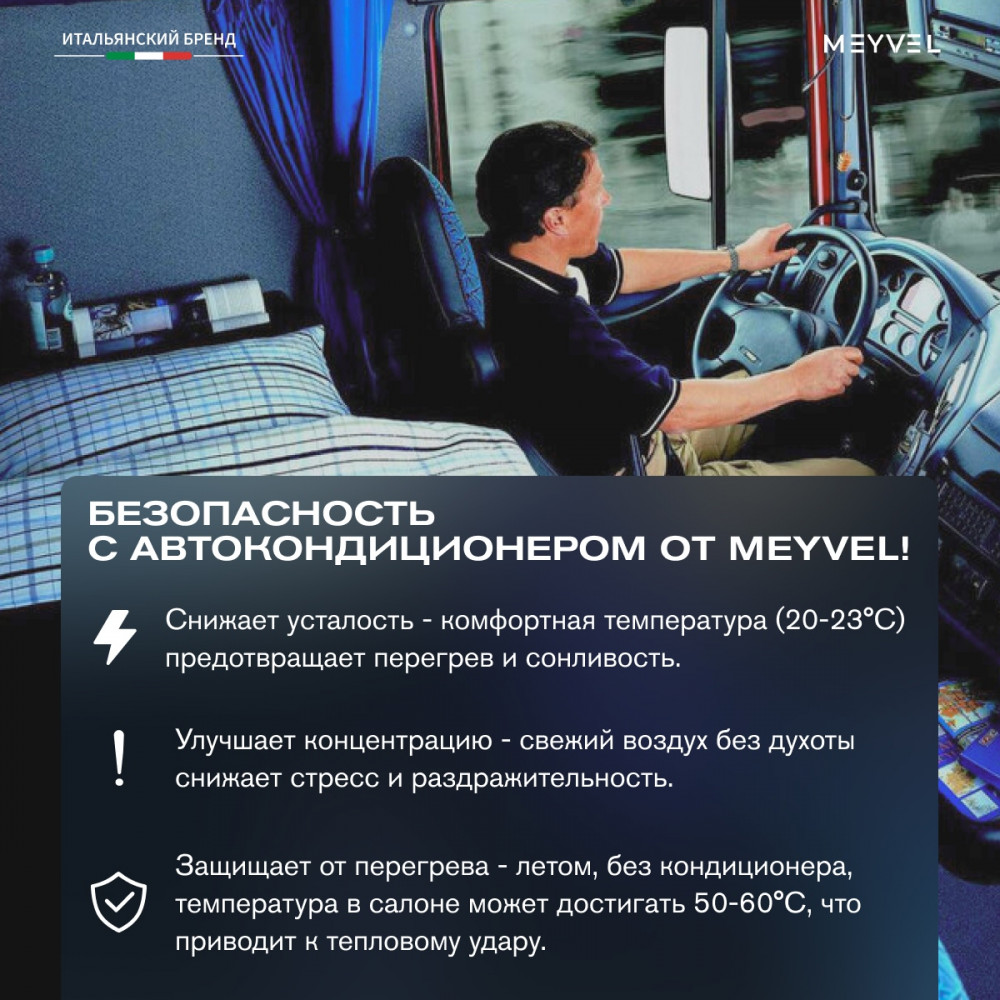 ИТАЛЬЯНСКИЙ БРЕНД

MEYVEL

БЕЗОПАСНОСТЬ С АВТОКОНДИЦИОНЕРОМ ОТ MEYVEL!

Снижает усталость - комфортная температура (20-23°C) предотвращает перегрев и сонливость.

Улучшает концентрацию - свежий воздух без духоты снижает стресс и раздражительность.

Защищает от перегрева - летом, без кондиционера, температура в салоне может достигать 50-60°C, что приводит к тепловому удару.